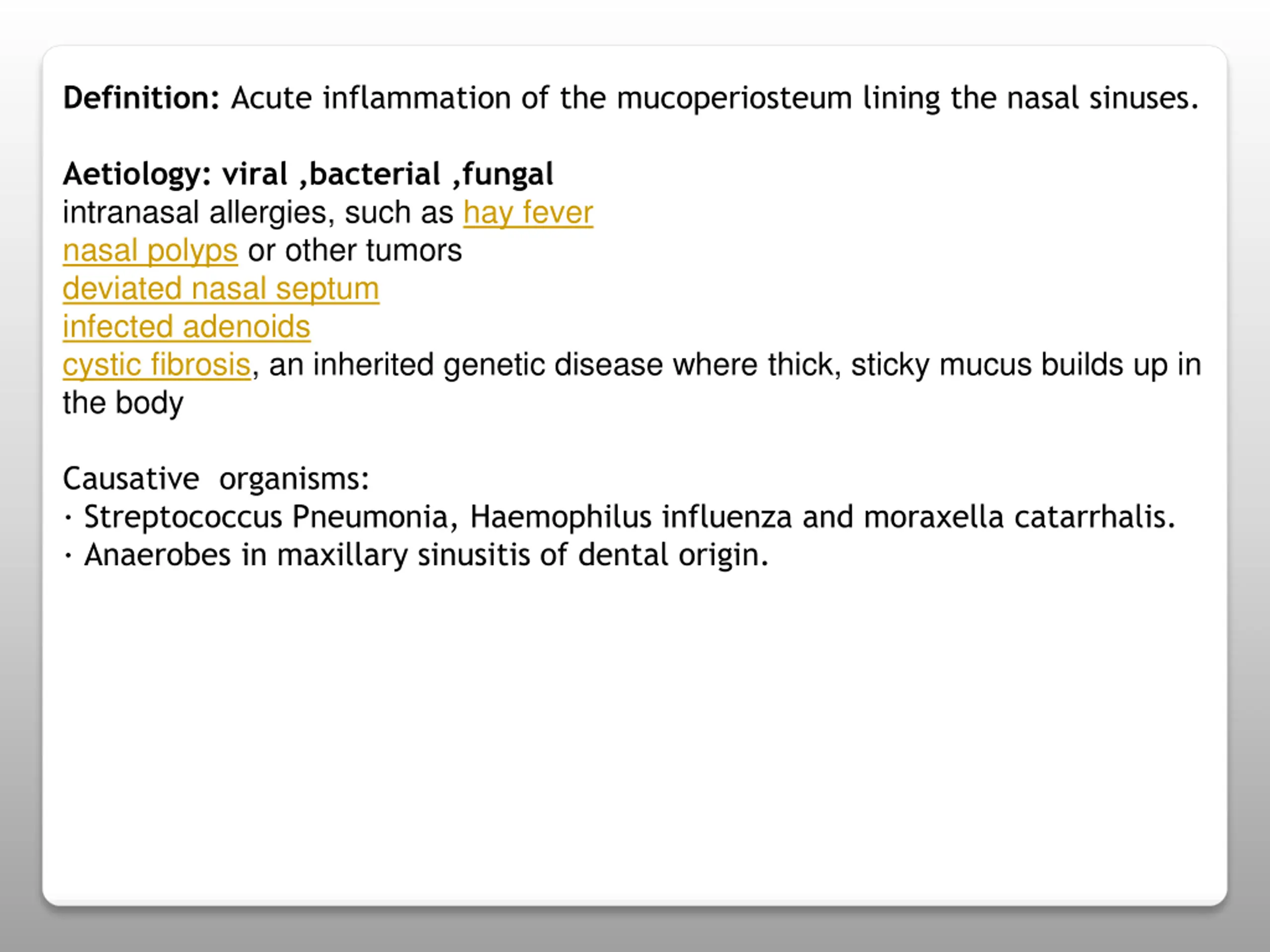 Definition: Acute inflammation of the mucoperiosteum lining the nasal sinuses.

Aetiology: viral ,bacterial ,fungal
intranasal allergies, such as hay fever
nasal polyps or other tumors
deviated nasal septum
infected adenoids
cystic fibrosis, an inherited genetic disease where thick, sticky mucus builds up in the body

Causative organisms:
· Streptococcus Pneumonia, Haemophilus influenza and moraxella catarrhalis.
· Anaerobes in maxillary sinusitis of dental origin.